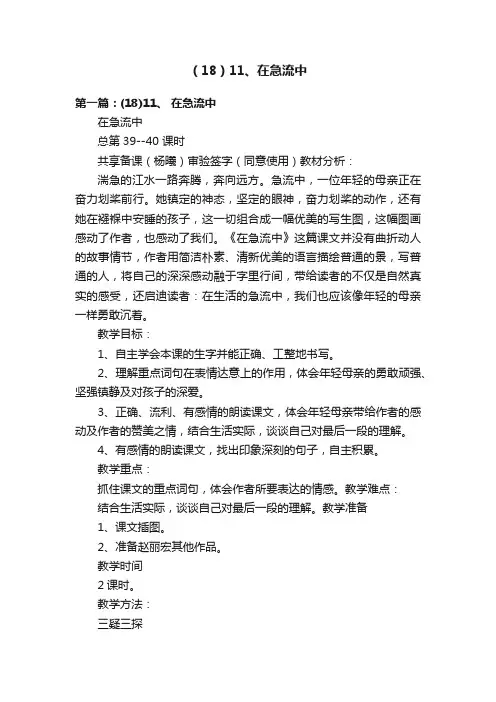 （18）11、在急流中

第一篇：(18)11、 在急流中

在急流中

总第 39--40 课时

共享备课（杨曦）审验签字（同意使用）教材分析：

湍急的江水一路奔腾，奔向远方。急流中，一位年轻的母亲正在奋力划桨前行。她镇定的神态，坚定的眼神，奋力划桨的动作，还有她在襁褓中安睡的孩子，这一切组合成一幅优美的写生图，这幅图画感动了作者，也感动了我们。《在急流中》这篇课文并没有曲折动人的故事情节，作者用简洁朴素、清新优美的语言描绘普通的景，写普通的人，将自己的深深感动融于字里行间，带给读者的不仅是自然真实的感受，还启迪读者：在生活的急流中，我们也应该像年轻的母亲一样勇敢沉着。

教学目标：

1、自主学会本课的生字并能正确、工整地书写。

2、理解重点词句在表情达意上的作用，体会年轻母亲的勇敢顽强、坚强镇静及对孩子的深爱。

3、正确、流利、有感情的朗读课文，体会年轻母亲带给作者的感动及作者的赞美之情，结合生活实际，谈谈自己对最后一段的理解。

4、有感情的朗读课文，找出印象深刻的句子，自主积累。

教学重点：

抓住课文的重点词句，体会作者所要表达的情感。教学难点：

结合生活实际，谈谈自己对最后一段的理解。教学准备

1、课文插图。

2、准备赵丽宏其他作品。

教学时间

2 课时。

教学方法：

三疑三探